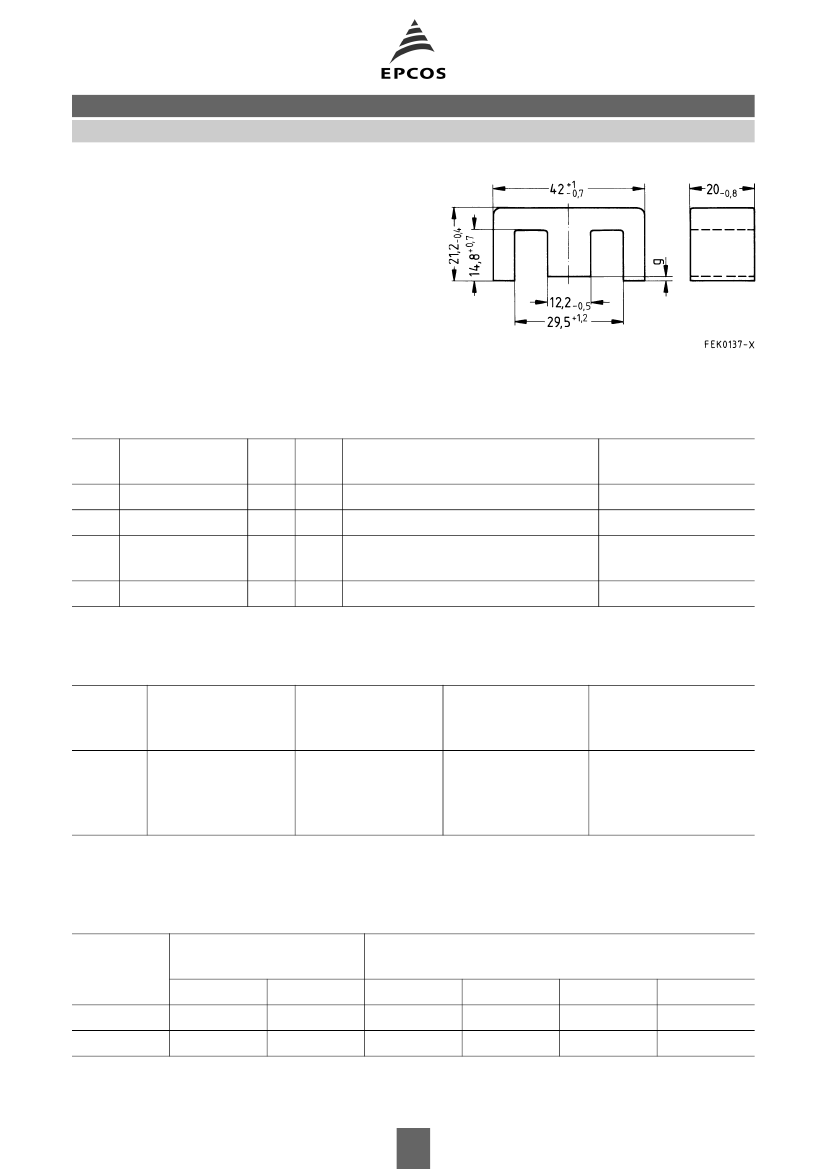 EPCOS

$42^{+1}_{-0,7}$

$20_{-0,8}$

$21,2_{-0,4}$

$14,8^{+0,7}$

9

$12,2_{-0,5}$

$29,5^{+1,2}$

FEK0137-X